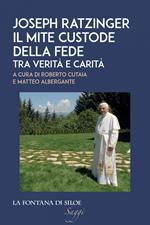 JOSEPH RATZINGER
IL MITE CUSTODE DELLA FEDE
TRA VERITÀ E CARITÀ
A CURA DI ROBERTO CUTAIA E MATTEO ALBERGANTE

LA FONTANA DI SILOE
Saggi